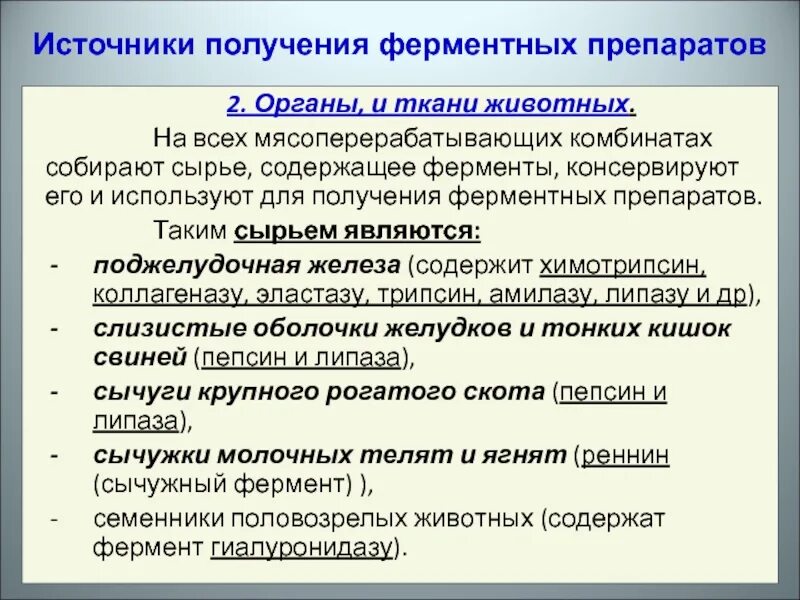 Источники получения ферментных препаратов

2. Органы, и ткани животных.

На всех мясоперерабатывающих комбинатах собирают сырье, содержащее ферменты, консервируют его и используют для получения ферментных препаратов.

Таким сырьем являются:

- поджелудочная железа (содержит химотрипсин, коллагеназу, эластазу, трипсин, амилазу, липазу и др),
- слизистые оболочки желудков и тонких кишок свиней (пепсин и липаза),
- сычуги крупного рогатого скота (пепсин и липаза),
- сычужки молочных телят и ягнят (реннин (сычужный фермент) ),
- семенники половозрелых животных (содержат фермент гиалуронидазу).